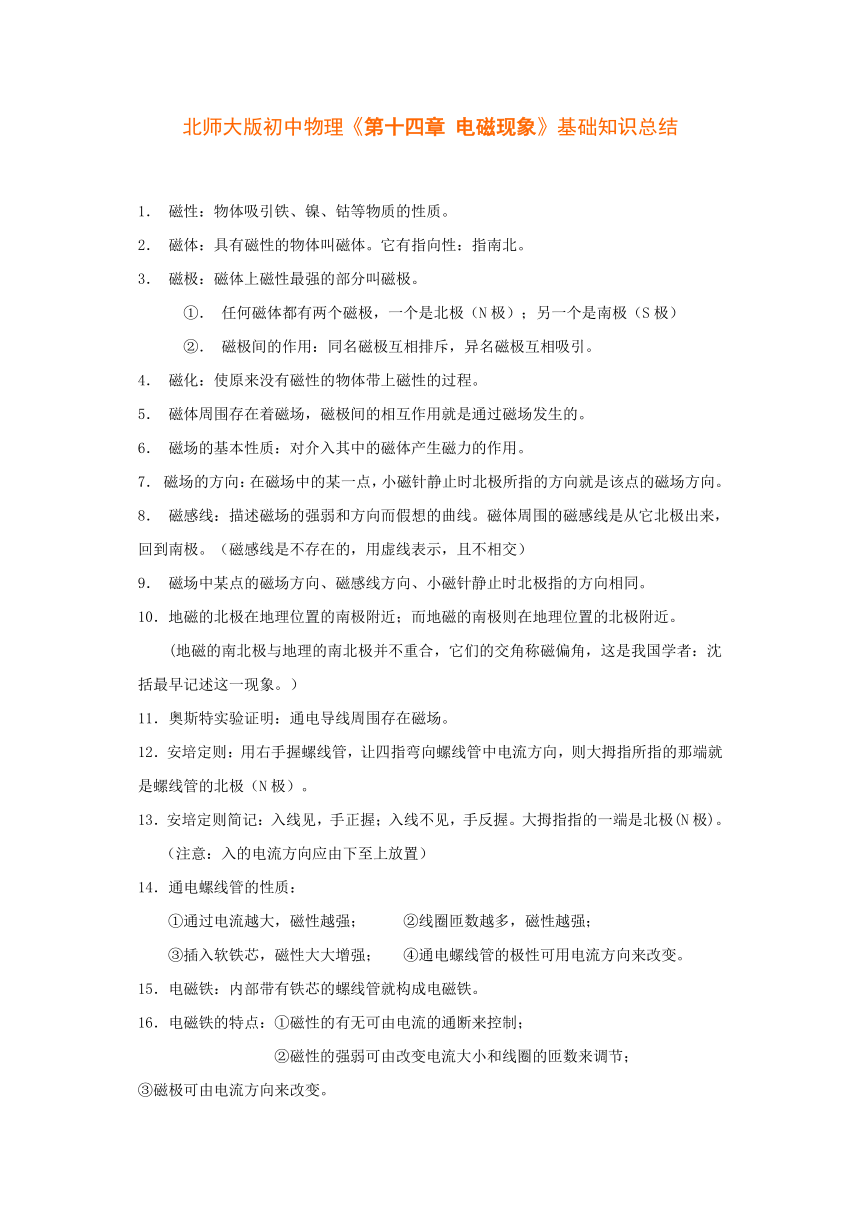 北师大版初中物理《第十四章 电磁现象》基础知识总结

1. 磁性：物体吸引铁、镍、钴等物质的性质。

2. 磁体：具有磁性的物体叫磁体。它有指向性：指南北。

3. 磁极：磁体上磁性最强的部分叫磁极。

①. 任何磁体都有两个磁极，一个是北极（N 极）；另一个是南极（S 极）

②. 磁极间的作用：同名磁极互相排斥，异名磁极互相吸引。

4. 磁化：使原来没有磁性的物体带上磁性的过程。

5. 磁体周围存在着磁场，磁极间的相互作用就是通过磁场发生的。

6. 磁场的基本性质：对介入其中的磁体产生磁力的作用。

7. 磁场的方向：在磁场中的某一点，小磁针静止时北极所指的方向就是该点的磁场方向。

8. 磁感线：描述磁场的强弱和方向而假想的曲线。磁体周围的磁感线是从它北极出来，回到南极。（磁感线是不存在的，用虚线表示，且不相交）

9. 磁场中某点的磁场方向、磁感线方向、小磁针静止时北极指的方向相同。

10．地磁的北极在地理位置的南极附近；而地磁的南极则在地理位置的北极附近。

（地磁的南北极与地理的南北极并不重合，它们的交角称磁偏角，这是我国学者：沈括最早记述这一现象。）

11．奥斯特实验证明：通电导线周围存在磁场。

12．安培定则：用右手握螺线管，让四指弯向螺线管中电流方向，则大拇指所指的那端就是螺线管的北极（N 极）。

13．安培定则简记：入线见，手正握；入线不见，手反握。大拇指指的一端是北极(N 极)。

（注意：入的电流方向应由下至上放置）

14．通电螺线管的性质：

①通过电流越大，磁性越强； ②线圈匝数越多，磁性越强；

③插入软铁芯，磁性大大增强； ④通电螺线管的极性可用电流方向来改变。

15．电磁铁：内部带有铁芯的螺线管就构成电磁铁。

16．电磁铁的特点：①磁性的有无可由电流的通断来控制；

②磁性的强弱可由改变电流大小和线圈的匝数来调节；

③磁极可由电流方向来改变。